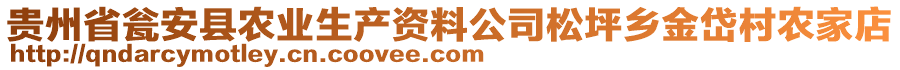 贵州省瓮安县农业生产资料公司松坪乡金岱村农家店
http://qndarcymotley.cn.coovee.com